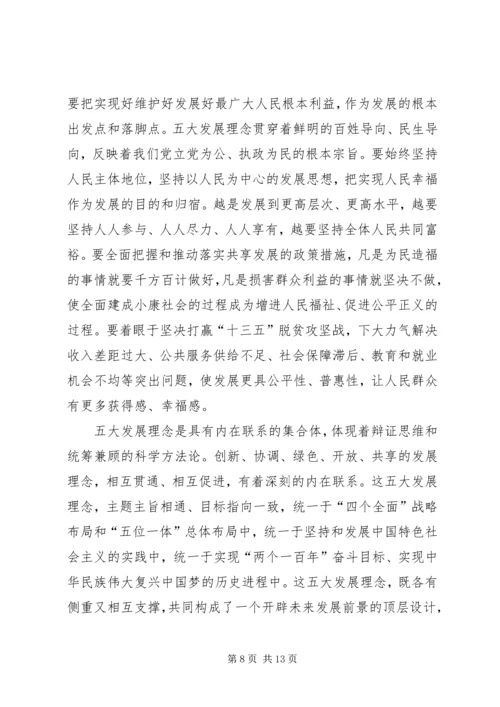 要把实现好维护好发展好最广大人民根本利益，作为发展的根本出发点和落脚点。五大发展理念贯穿着鲜明的百姓导向、民生导向，反映着我们党立党为公、执政为民的根本宗旨。要始终坚持人民主体地位，坚持以人民为中心的发展思想，把实现人民幸福作为发展的目的和归宿。越是发展到更高层次、更高水平，越要坚持人人参与、人人尽力、人人享有，越要坚持全体人民共同富裕。要全面把握和推动落实共享发展的政策措施，凡是为民造福的事情就要千方百计做好，凡是损害群众利益的事情就坚决不做，使全面建成小康社会的过程成为增进人民福祉、促进公平正义的过程。要着眼于坚决打赢“十三五”脱贫攻坚战，下大力气解决收入差距过大、公共服务供给不足、社会保障滞后、教育和就业机会不均等突出问题，使发展更具公平性、普惠性，让人民群众有更多获得感、幸福感。

五大发展理念是具有内在联系的集合体，体现着辩证思维和统筹兼顾的科学方法论。创新、协调、绿色、开放、共享的发展理念，相互贯通、相互促进，有着深刻的内在联系。这五大发展理念，主题主旨相通、目标指向一致，统一于“四个全面”战略布局和“五位一体”总体布局中，统一于坚持和发展中国特色社会主义的实践中，统一于实现“两个一百年”奋斗目标、实现中华民族伟大复兴中国梦的历史进程中。这五大发展理念，既各有侧重又相互支撑，共同构成了一个开辟未来发展前景的顶层设计，

第 8 页 共 13 页